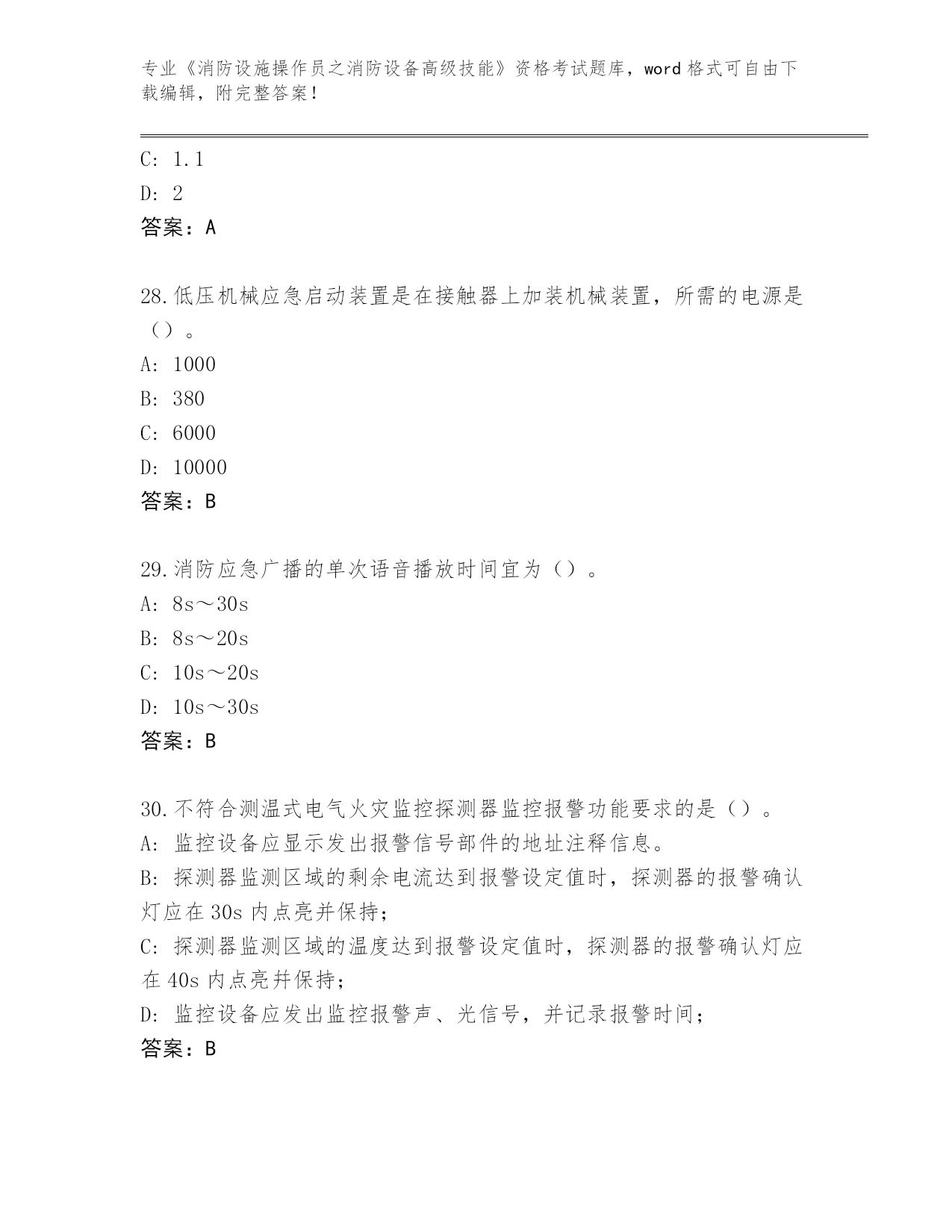 专业《消防设施操作员之消防设备高级技能》资格考试题库，word 格式可自由下载编辑，附完整答案！

C: 1.1
D: 2
答案：A

28.低压机械应急启动装置是在接触器上加装机械装置，所需的电源是（）。
A: 1000
B: 380
C: 6000
D: 10000
答案：B

29.消防应急广播的单次语音播放时间宜为（）。
A: 8s～30s
B: 8s～20s
C: 10s～20s
D: 10s～30s
答案：B

30.不符合测温式电气火灾监控探测器监控报警功能要求的是（）。
A: 监控设备应显示发出报警信号部件的地址注释信息。
B: 探测器监测区域的剩余电流达到报警设定值时，探测器的报警确认灯应在 30s 内点亮并保持；
C: 探测器监测区域的温度达到报警设定值时，探测器的报警确认灯应在 40s 内点亮并保持；
D: 监控设备应发出监控报警声、光信号，并记录报警时间；
答案：B